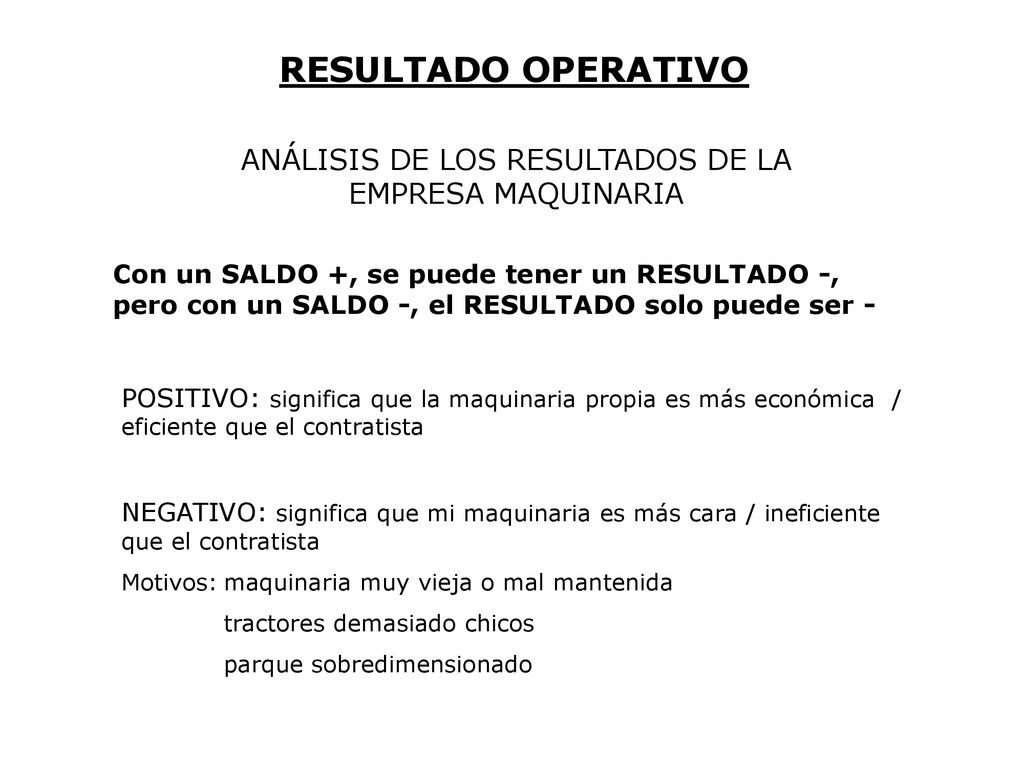 RESULTADO OPERATIVO

ANÁLISIS DE LOS RESULTADOS DE LA EMPRESA MAQUINARIA

Con un SALDO +, se puede tener un RESULTADO -, pero con un SALDO -, el RESULTADO solo puede ser -

POSITIVO: significa que la maquinaria propia es más económica / eficiente que el contratista

NEGATIVO: significa que mi maquinaria es más cara / ineficiente que el contratista

Motivos: maquinaria muy vieja o mal mantenida

tractores demasiado chicos

parque sobredimensionado